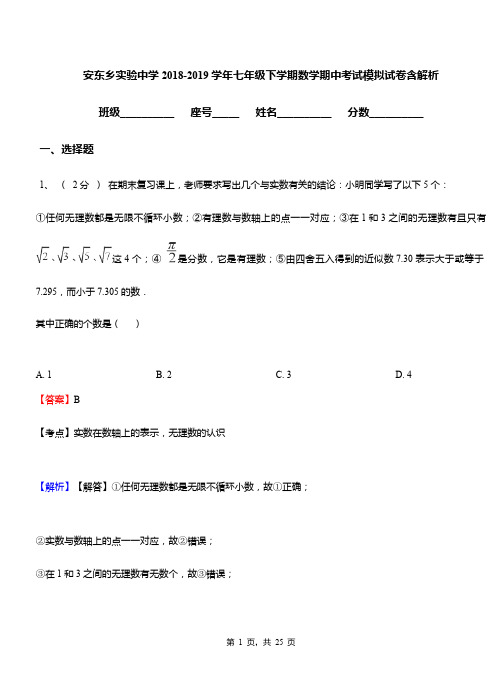 安东乡实验中学 2018-2019 学年七年级下学期数学期中考试模拟试卷含解析

班级__________ 座号_____ 姓名__________ 分数__________

一、选择题

1、（ 2分 ） 在期末复习课上，老师要求写出几个与实数有关的结论：小明同学写了以下 5 个：

①任何无理数都是无限不循环小数；②有理数与数轴上的点一一对应；③在 1 和 3 之间的无理数有且只有 $\sqrt{2}$、$\sqrt{3}$、$\sqrt{5}$、$\sqrt{7}$这 4 个；④ $\frac{\pi}{2}$是分数，它是有理数；⑤由四舍五入得到的近似数 7.30 表示大于或等于 7.295，而小于 7.305 的数．

其中正确的个数是（ ）

A. 1　　B. 2　　C. 3　　D. 4

【答案】B

【考点】实数在数轴上的表示，无理数的认识

【解析】【解答】①任何无理数都是无限不循环小数，故①正确；

②实数与数轴上的点一一对应，故②错误；

③在 1 和 3 之间的无理数有无数个，故③错误；

第 1 页，共 25 页